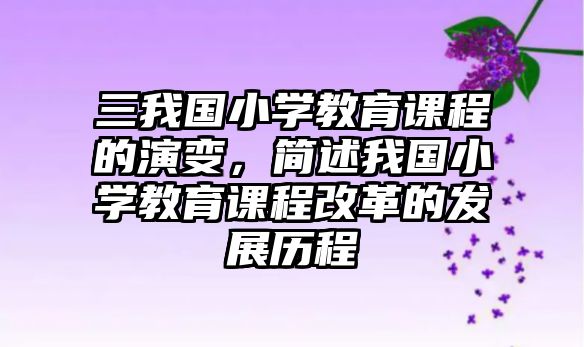 三我国小学教育课程的演变，简述我国小学教育课程改革的发展历程